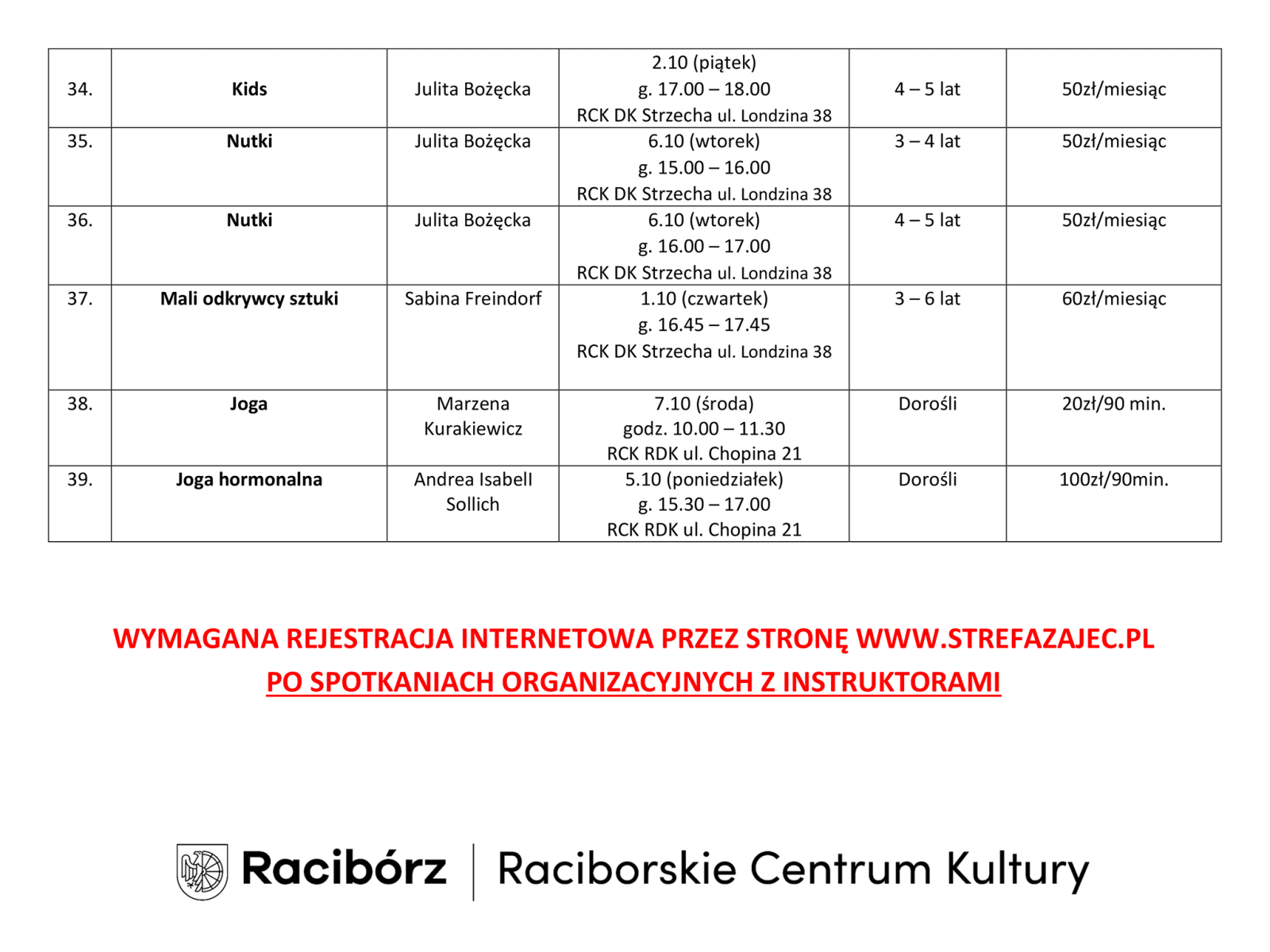 | 34. | **Kids** | Julita Bożęcka | 2.10 (piątek) g. 17.00 – 18.00 RCK DK Strzecha ul. Londzina 38 | 4 – 5 lat | 50zł/miesiąc |
|---|---|---|---|---|---|
| 35. | **Nutki** | Julita Bożęcka | 6.10 (wtorek) g. 15.00 – 16.00 RCK DK Strzecha ul. Londzina 38 | 3 – 4 lat | 50zł/miesiąc |
| 36. | **Nutki** | Julita Bożęcka | 6.10 (wtorek) g. 16.00 – 17.00 RCK DK Strzecha ul. Londzina 38 | 4 – 5 lat | 50zł/miesiąc |
| 37. | **Mali odkrywcy sztuki** | Sabina Freindorf | 1.10 (czwartek) g. 16.45 – 17.45 RCK DK Strzecha ul. Londzina 38 | 3 – 6 lat | 60zł/miesiąc |
| 38. | **Joga** | Marzena Kurakiewicz | 7.10 (środa) godz. 10.00 – 11.30 RCK RDK ul. Chopina 21 | Dorośli | 20zł/90 min. |
| 39. | **Joga hormonalna** | Andrea Isabell Sollich | 5.10 (poniedziałek) g. 15.30 – 17.00 RCK RDK ul. Chopina 21 | Dorośli | 100zł/90min. |

WYMAGANA REJESTRACJA INTERNETOWA PRZEZ STRONĘ WWW.STREFAZAJEC.PL
PO SPOTKANIACH ORGANIZACYJNYCH Z INSTRUKTORAMI

Racibórz | Raciborskie Centrum Kultury